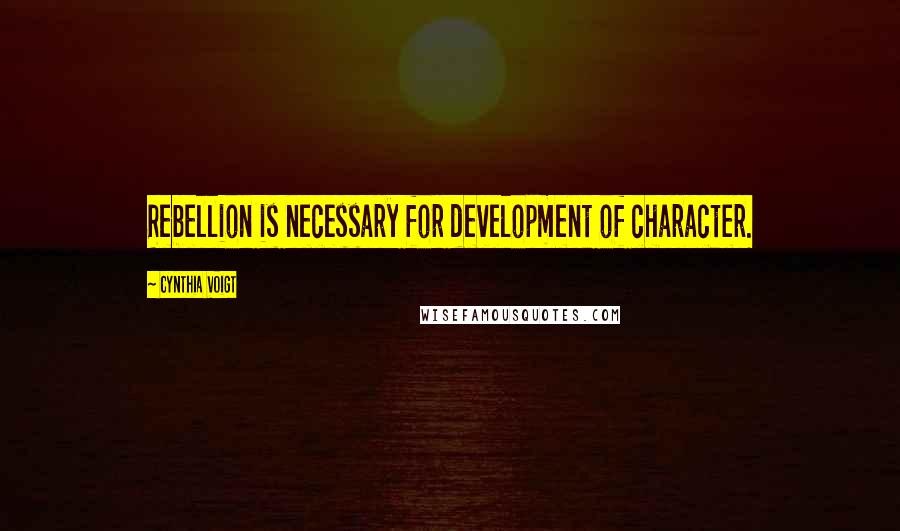 REBELLION IS NECESSARY FOR DEVELOPMENT OF CHARACTER.

~ CYNTHIA VOIGT

WISEFAMOUSQUOTES.COM